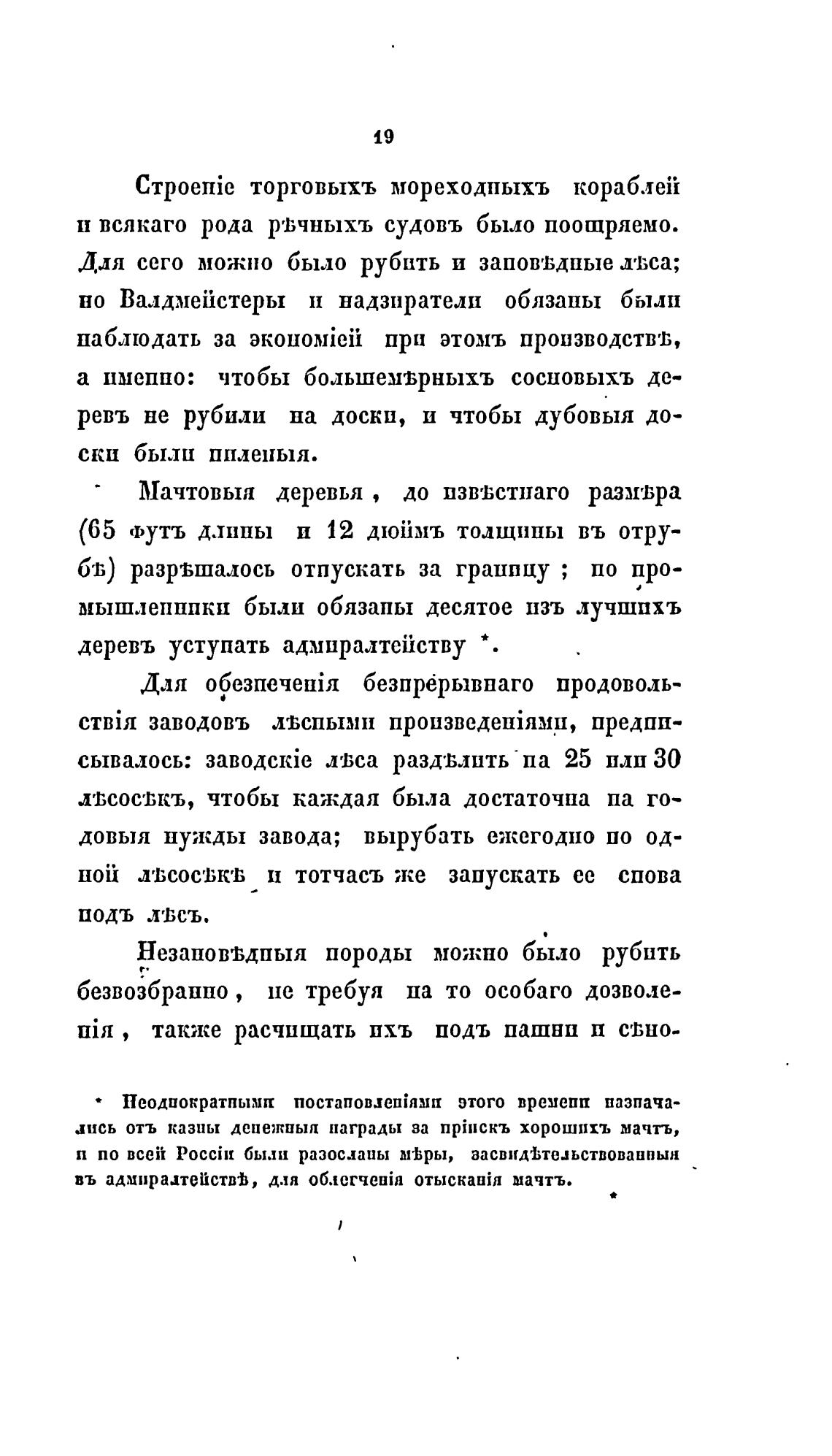 19

Строеніе торговыхъ мореходныхъ кораблей и всякаго рода рѣчныхъ судовъ было поощряемо. Для сего можно было рубить и заповѣдные лѣса; но Валдмейстеры и надзиратели обязаны были наблюдать за экономіей при этомъ производствѣ, а именно: чтобы большемѣрныхъ сосновыхъ деревъ не рубили на доски, и чтобы дубовыя доски были пиленыя.

Мачтовыя деревья, до извѣстнаго размѣра (65 футъ длины и 12 дюймъ толщины въ отрубѣ) разрѣшалось отпускать за границу; но промышленники были обязаны десятое изъ лучшихъ деревъ уступать адмиралтейству *.

Для обезпеченія безпрерывнаго продовольствія заводовъ лѣсными произведеніями, предписывалось: заводскіе лѣса раздѣлить на 25 или 30 лѣсосѣкъ, чтобы каждая была достаточна на годовыя нужды завода; вырубать ежегодно по одной лѣсосѣкѣ и тотчасъ же запускать ее снова подъ лѣсъ.

Незаповѣдныя породы можно было рубить безвозбранно, не требуя на то особаго дозволенія, также расчищать ихъ подъ пашни и сѣно-

* Неоднократными постановленіями этого времени назначались отъ казны денежныя награды за пріискъ хорошихъ мачтъ, и по всей Россіи были разосланы мѣры, засвидѣтельствованныя въ адмиралтействѣ, для облегченія отысканія мачтъ.